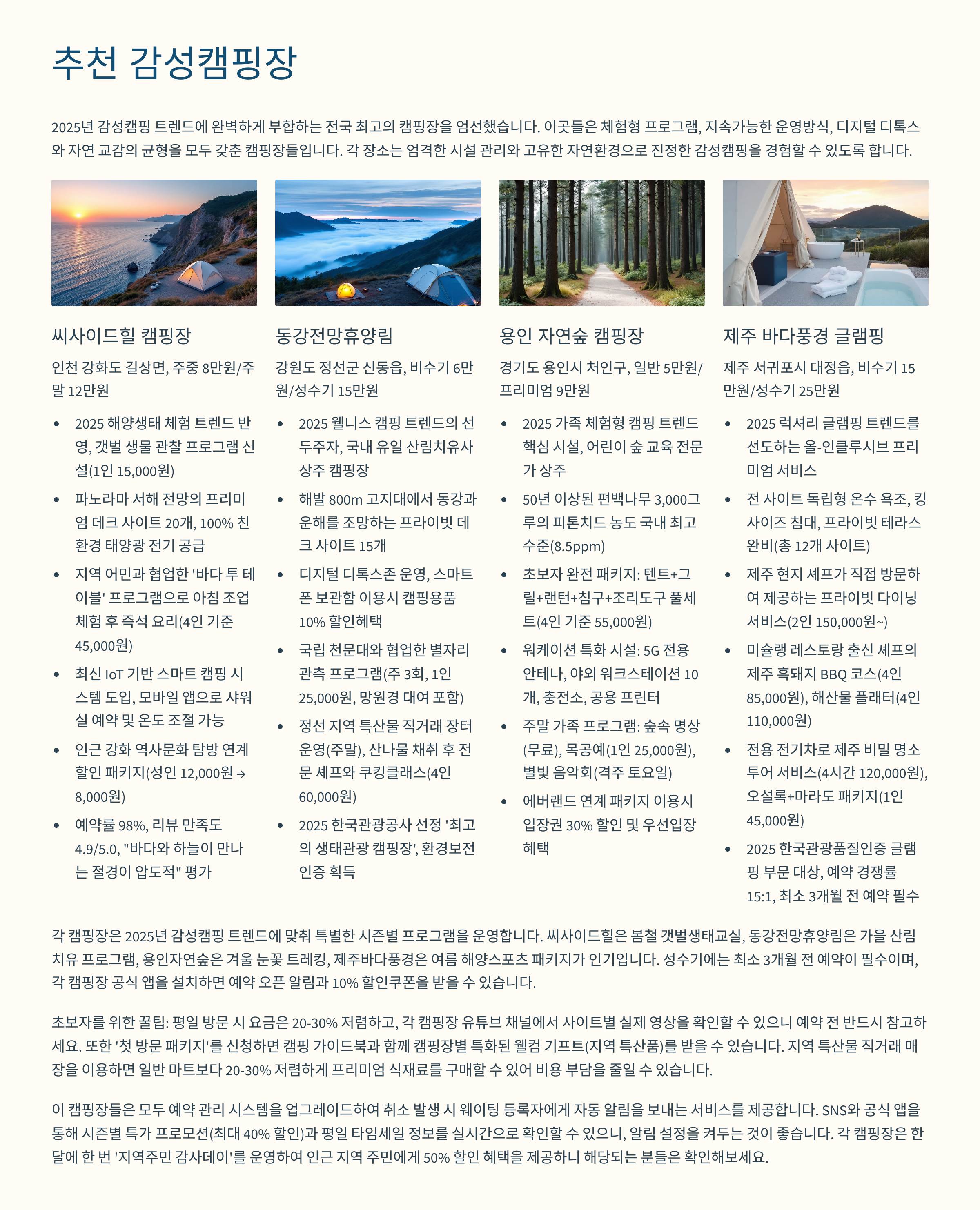 추천 감성캠핑장

2025년 감성캠핑 트렌드에 완벽하게 부합하는 전국 최고의 캠핑장을 엄선했습니다. 이곳들은 체험형 프로그램, 지속가능한 운영방식, 디지털 디톡스와 자연 교감의 균형을 모두 갖춘 캠핑장들입니다. 각 장소는 엄격한 시설 관리와 고유한 자연환경으로 진정한 감성캠핑을 경험할 수 있도록 합니다.

씨사이드힐 캠핑장

인천 강화도 길상면, 주중 8만원/주말 12만원

• 2025 해양생태 체험 트렌드 반영, 갯벌 생물 관찰 프로그램 신설(1인 15,000원)
• 파노라마 서해 전망의 프리미엄 데크 사이트 20개, 100% 친환경 태양광 전기 공급
• 지역 어민과 협업한 '바다 투 테이블' 프로그램으로 아침 조업 체험 후 즉석 요리(4인 기준 45,000원)
• 최신 IoT 기반 스마트 캠핑 시스템 도입, 모바일 앱으로 샤워실 예약 및 온도 조절 가능
• 인근 강화 역사문화 탐방 연계 할인 패키지(성인 12,000원 → 8,000원)
• 예약률 98%, 리뷰 만족도 4.9/5.0, "바다와 하늘이 만나는 절경이 압도적" 평가

동강전망휴양림

강원도 정선군 신동읍, 비수기 6만원/성수기 15만원

• 2025 웰니스 캠핑 트렌드의 선두주자, 국내 유일 산림치유사 상주 캠핑장
• 해발 800m 고지대에서 동강과 운해를 조망하는 프라이빗 데크 사이트 15개
• 디지털 디톡스존 운영, 스마트폰 보관함 이용시 캠핑용품 10% 할인혜택
• 국립 천문대와 협업한 별자리 관측 프로그램(주 3회, 1인 25,000원, 망원경 대여 포함)
• 정선 지역 특산물 직거래 장터 운영(주말), 산나물 채취 후 전문 셰프와 쿠킹클래스(4인 60,000원)
• 2025 한국관광공사 선정 '최고의 생태관광 캠핑장', 환경보전 인증 획득

용인 자연숲 캠핑장

경기도 용인시 처인구, 일반 5만원/프리미엄 9만원

• 2025 가족 체험형 캠핑 트렌드 핵심 시설, 어린이 숲 교육 전문가 상주
• 50년 이상된 편백나무 3,000그루의 피톤치드 농도 국내 최고 수준(8.5ppm)
• 초보자 완전 패키지: 텐트+그릴+랜턴+침구+조리도구 풀세트(4인 기준 55,000원)
• 워케이션 특화 시설: 5G 전용 안테나, 야외 워크스테이션 10개, 충전소, 공용 프린터
• 주말 가족 프로그램: 숲속 명상(무료), 목공예(1인 25,000원), 별빛 음악회(격주 토요일)
• 에버랜드 연계 패키지 이용시 입장권 30% 할인 및 우선입장 혜택

제주 바다풍경 글램핑

제주 서귀포시 대정읍, 비수기 15만원/성수기 25만원

• 2025 럭셔리 글램핑 트렌드를 선도하는 올-인클루시브 프리미엄 서비스
• 전 사이트 독립형 온수 욕조, 킹사이즈 침대, 프라이빗 테라스 완비(총 12개 사이트)
• 제주 현지 셰프가 직접 방문하여 제공하는 프라이빗 다이닝 서비스(2인 150,000원~)
• 미슐랭 레스토랑 출신 셰프의 제주 흑돼지 BBQ 코스(4인 85,000원), 해산물 플래터(4인 110,000원)
• 전용 전기차로 제주 비밀 명소 투어 서비스(4시간 120,000원), 오설록+마라도 패키지(1인 45,000원)
• 2025 한국관광품질인증 글램핑 부문 대상, 예약 경쟁률 15:1, 최소 3개월 전 예약 필수

각 캠핑장은 2025년 감성캠핑 트렌드에 맞춰 특별한 시즌별 프로그램을 운영합니다. 씨사이드힐은 봄철 갯벌생태교실, 동강전망휴양림은 가을 산림치유 프로그램, 용인자연숲은 겨울 눈꽃 트레킹, 제주바다풍경은 여름 해양스포츠 패키지가 인기입니다. 성수기에는 최소 3개월 전 예약이 필수이며, 각 캠핑장 공식 앱을 설치하면 예약 오픈 알림과 10% 할인쿠폰을 받을 수 있습니다.

초보자를 위한 꿀팁: 평일 방문 시 요금은 20-30% 저렴하고, 각 캠핑장 유튜브 채널에서 사이트별 실제 영상을 확인할 수 있으니 예약 전 반드시 참고하세요. 또한 '첫 방문 패키지'를 신청하면 캠핑 가이드북과 함께 캠핑장별 특화된 웰컴 기프트(지역 특산품)를 받을 수 있습니다. 지역 특산물 직거래 매장을 이용하면 일반 마트보다 20-30% 저렴하게 프리미엄 식재료를 구매할 수 있어 비용 부담을 줄일 수 있습니다.

이 캠핑장들은 모두 예약 관리 시스템을 업그레이드하여 취소 발생 시 웨이팅 등록자에게 자동 알림을 보내는 서비스를 제공합니다. SNS와 공식 앱을 통해 시즌별 특가 프로모션(최대 40% 할인)과 평일 타임세일 정보를 실시간으로 확인할 수 있으니, 알림 설정을 켜두는 것이 좋습니다. 각 캠핑장은 한 달에 한 번 '지역주민 감사데이'를 운영하여 인근 지역 주민에게 50% 할인 혜택을 제공하니 해당되는 분들은 확인해보세요.